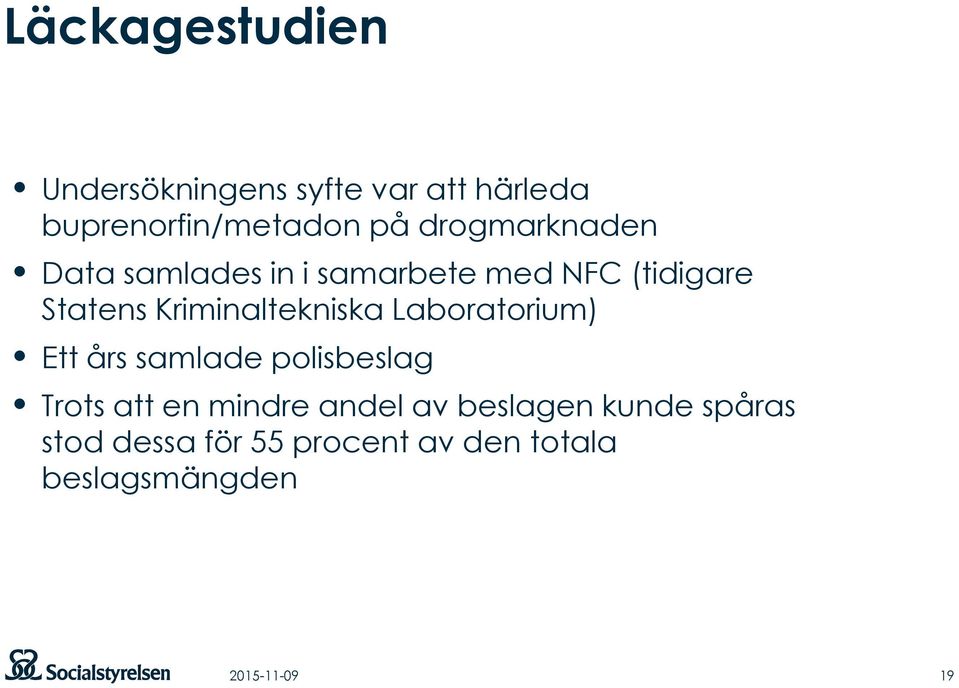 Läckagestudien

• Undersökningens syfte var att härleda buprenorfin/metadon på drogmarknaden

• Data samlades in i samarbete med NFC (tidigare Statens Kriminaltekniska Laboratorium)

• Ett års samlade polisbeslag

• Trots att en mindre andel av beslagen kunde spåras stod dessa för 55 procent av den totala beslagsmängden

Socialstyrelsen 2015-11-09 19